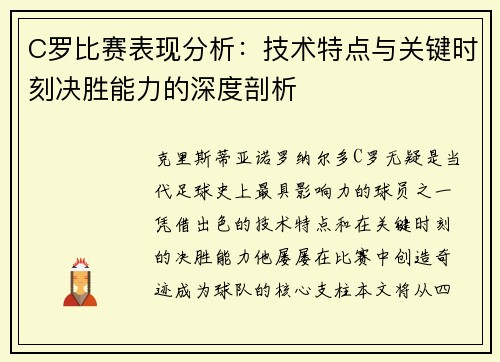 C罗比赛表现分析：技术特点与关键时刻决胜能力的深度剖析

克里斯蒂亚诺罗纳尔多C罗无疑是当代足球史上最具影响力的球员之一凭借出色的技术特点和在关键时刻的决胜能力他屡屡在比赛中创造奇迹成为球队的核心支柱本文将从四